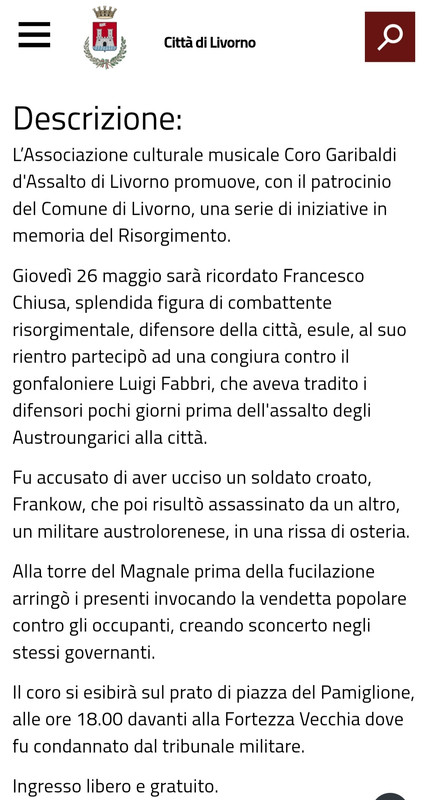 Città di Livorno

Descrizione:
L'Associazione culturale musicale Coro Garibaldi d'Assalto di Livorno promuove, con il patrocinio del Comune di Livorno, una serie di iniziative in memoria del Risorgimento.

Giovedì 26 maggio sarà ricordato Francesco Chiusa, splendida figura di combattente risorgimentale, difensore della città, esule, al suo rientro partecipò ad una congiura contro il gonfaloniere Luigi Fabbri, che aveva tradito i difensori pochi giorni prima dell'assalto degli Austroungarici alla città.

Fu accusato di aver ucciso un soldato croato, Frankow, che poi risultò assassinato da un altro, un militare austrolorenese, in una rissa di osteria.

Alla torre del Magnale prima della fucilazione arringò i presenti invocando la vendetta popolare contro gli occupanti, creando sconcerto negli stessi governanti.

Il coro si esibirà sul prato di piazza del Pamiglione, alle ore 18.00 davanti alla Fortezza Vecchia dove fu condannato dal tribunale militare.

Ingresso libero e gratuito.